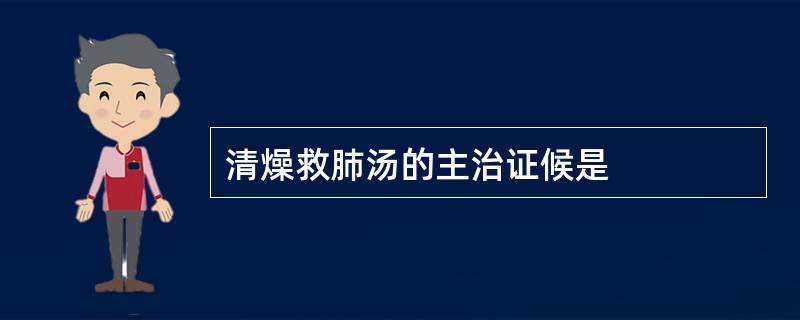 清燥救肺汤的主治证候是